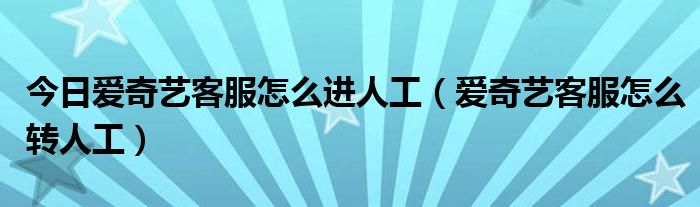 今日爱奇艺客服怎么进人工（爱奇艺客服怎么转人工）